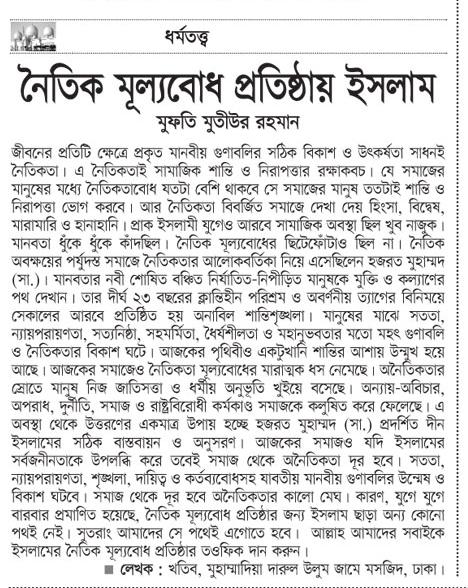 ধর্মতত্ত্ব

নৈতিক মূল্যবোধ প্রতিষ্ঠায় ইসলাম

মুফতি মুতীউর রহমান

জীবনের প্রতিটি ক্ষেত্রে প্রকৃত মানবীয় গুণাবলির সঠিক বিকাশ ও উৎকর্ষতা সাধনই নৈতিকতা। এ নৈতিকতাই সামাজিক শান্তি ও নিরাপত্তার রক্ষাকবচ। যে সমাজের মানুষের মধ্যে নৈতিকতাবোধ যতটা বেশি থাকবে সে সমাজের মানুষ ততটাই শান্তি ও নিরাপত্তা ভোগ করবে। আর নৈতিকতা বিবর্জিত সমাজে দেখা দেয় হিংসা, বিদ্বেষ, মারামারি ও হানাহানি। প্রাক ইসলামী যুগেও আরবে সামাজিক অবস্থা ছিল খুব নাজুক। মানবতা ধুঁকে ধুঁকে কাঁদছিল। নৈতিক মূল্যবোধের ছিটেফোঁটাও ছিল না। নৈতিক অবক্ষয়ের পর্যুদস্ত সমাজে নৈতিকতার আলোকবর্তিকা নিয়ে এসেছিলেন হজরত মুহাম্মদ (সা.)। মানবতার নবী শোষিত বঞ্চিত নির্যাতিত-নিপীড়িত মানুষকে মুক্তি ও কল্যাণের পথ দেখান। তার দীর্ঘ ২৩ বছরের ক্লান্তিহীন পরিশ্রম ও অবর্ণনীয় ত্যাগের বিনিময়ে সেকালের আরবে প্রতিষ্ঠিত হয় অনাবিল শান্তিশৃঙ্খলা। মানুষের মাঝে সততা, ন্যায়পরায়ণতা, সত্যনিষ্ঠা, সহমর্মিতা, ধৈর্যশীলতা ও মহানুভবতার মতো মহৎ গুণাবলি ও নৈতিকতার বিকাশ ঘটে। আজকের পৃথিবীও একটুখানি শান্তির আশায় উন্মুখ হয়ে আছে। আজকের সমাজেও নৈতিকতা মূল্যবোধের মারাত্মক ধস নেমেছে। অনৈতিকতার স্রোতে মানুষ নিজ জাতিসত্তা ও ধর্মীয় অনুভূতি খুইয়ে বসেছে। অন্যায়-অবিচার, অপরাধ, দুর্নীতি, সমাজ ও রাষ্ট্রবিরোধী কর্মকাণ্ড সমাজকে কলুষিত করে ফেলেছে। এ অবস্থা থেকে উত্তরণের একমাত্র উপায় হচ্ছে হজরত মুহাম্মদ (সা.) প্রদর্শিত দীন ইসলামের সঠিক বাস্তবায়ন ও অনুসরণ। আজকের সমাজও যদি ইসলামের সর্বজনীনতাকে উপলব্ধি করে তবেই সমাজ থেকে অনৈতিকতা দূর হবে। সততা, ন্যায়পরায়ণতা, শৃঙ্খলা, দায়িত্ব ও কর্তব্যবোধসহ যাবতীয় মানবীয় গুণাবলির উন্মেষ ও বিকাশ ঘটবে। সমাজ থেকে দূর হবে অনৈতিকতার কালো মেঘ। কারণ, যুগে যুগে বারবার প্রমাণিত হয়েছে, নৈতিক মূল্যবোধ প্রতিষ্ঠার জন্য ইসলাম ছাড়া অন্য কোনো পথই নেই। সুতরাং আমাদের সে পথেই এগোতে হবে। আল্লাহ আমাদের সবাইকে ইসলামের নৈতিক মূল্যবোধ প্রতিষ্ঠার তওফিক দান করুন।

■ লেখক : খতিব, মুহাম্মাদিয়া দারুল উলুম জামে মসজিদ, ঢাকা।